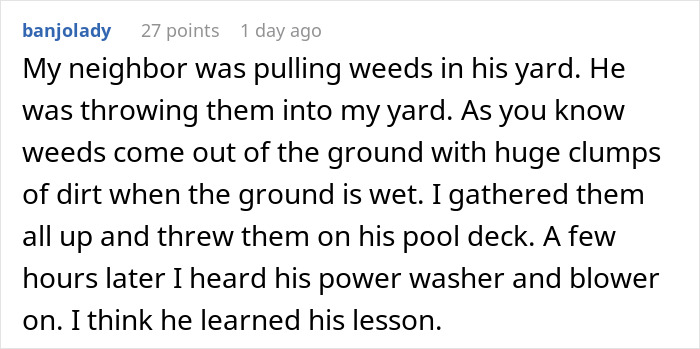 banjolady 27 points 1 day ago

My neighbor was pulling weeds in his yard. He was throwing them into my yard. As you know weeds come out of the ground with huge clumps of dirt when the ground is wet. I gathered them all up and threw them on his pool deck. A few hours later I heard his power washer and blower on. I think he learned his lesson.